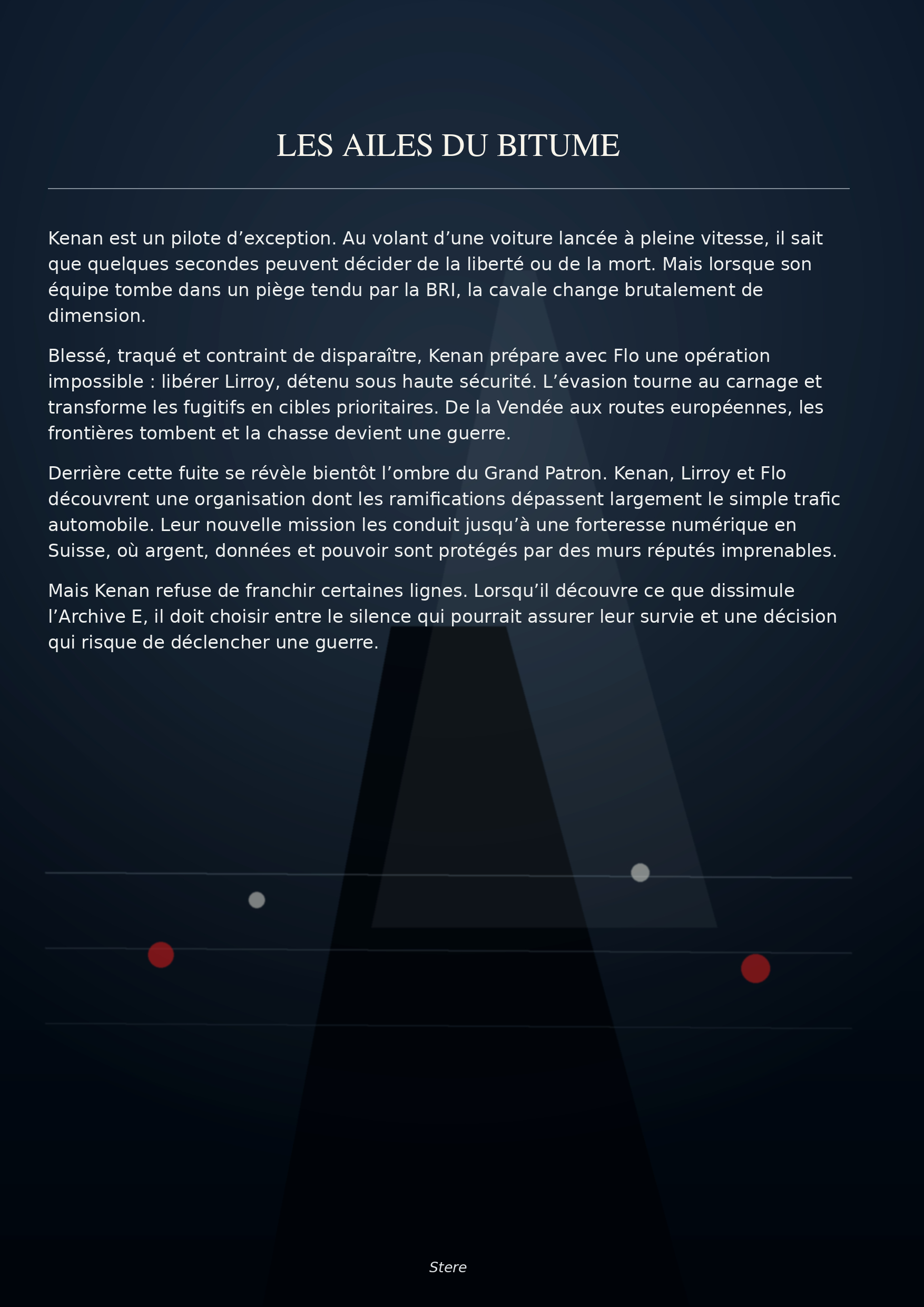 LES AILES DU BITUME

Kenan est un pilote d’exception. Au volant d’une voiture lancée à pleine vitesse, il sait que quelques secondes peuvent décider de la liberté ou de la mort. Mais lorsque son équipe tombe dans un piège tendu par la BRI, la cavale change brutalement de dimension.

Blessé, traqué et contraint de disparaître, Kenan prépare avec Flo une opération impossible : libérer Lirroy, détenu sous haute sécurité. L’évasion tourne au carnage et transforme les fugitifs en cibles prioritaires. De la Vendée aux routes européennes, les frontières tombent et la chasse devient une guerre.

Derrière cette fuite se révèle bientôt l’ombre du Grand Patron. Kenan, Lirroy et Flo découvrent une organisation dont les ramifications dépassent largement le simple trafic automobile. Leur nouvelle mission les conduit jusqu’à une forteresse numérique en Suisse, où argent, données et pouvoir sont protégés par des murs réputés imprenables.

Mais Kenan refuse de franchir certaines lignes. Lorsqu’il découvre ce que dissimule l’Archive E, il doit choisir entre le silence qui pourrait assurer leur survie et une décision qui risque de déclencher une guerre.

Stere